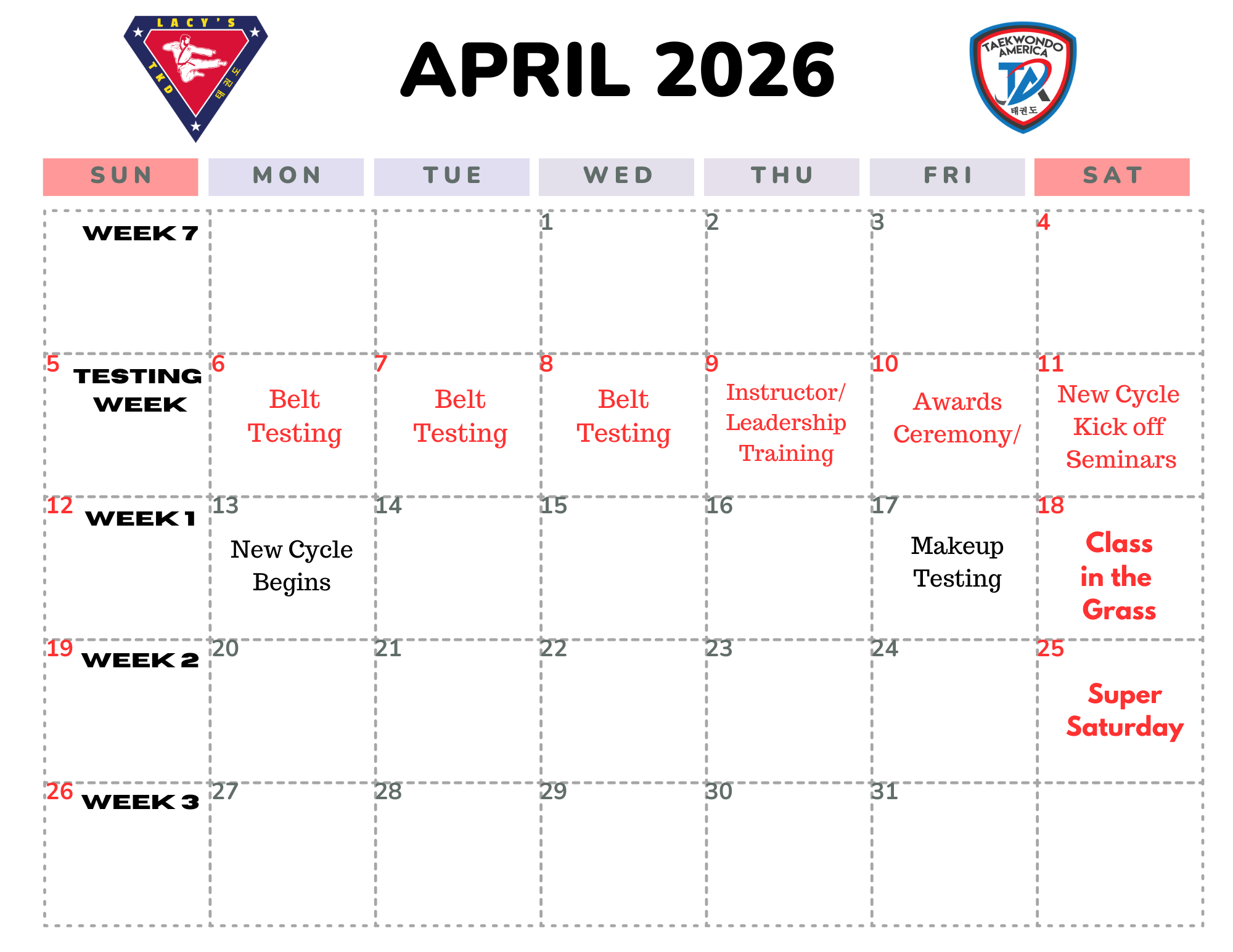 LACY'S TKD 태권도

APRIL 2026

TAEKWONDO AMERICA TA 태권도

| SUN | MON | TUE | WED | THU | FRI | SAT |
|---|---|---|---|---|---|---|
| WEEK 7 | | | 1 | 2 | 3 | 4 |
| 5 TESTING WEEK | 6 Belt Testing | 7 Belt Testing | 8 Belt Testing | 9 Instructor/ Leadership Training | 10 Awards Ceremony/ | 11 New Cycle Kick off Seminars |
| 12 WEEK 1 | 13 New Cycle Begins | 14 | 15 | 16 | 17 Makeup Testing | 18 Class in the Grass |
| 19 WEEK 2 | 20 | 21 | 22 | 23 | 24 | 25 Super Saturday |
| 26 WEEK 3 | 27 | 28 | 29 | 30 | 31 | |